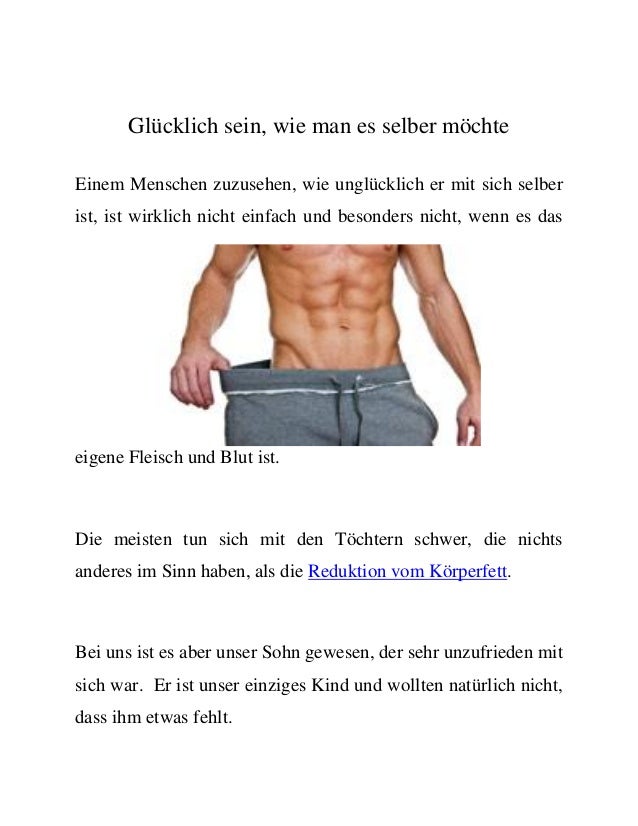 Glücklich sein, wie man es selber möchte

Einem Menschen zuzusehen, wie unglücklich er mit sich selber ist, ist wirklich nicht einfach und besonders nicht, wenn es das eigene Fleisch und Blut ist.

Die meisten tun sich mit den Töchtern schwer, die nichts anderes im Sinn haben, als die Reduktion vom Körperfett.

Bei uns ist es aber unser Sohn gewesen, der sehr unzufrieden mit sich war. Er ist unser einziges Kind und wollten natürlich nicht, dass ihm etwas fehlt.